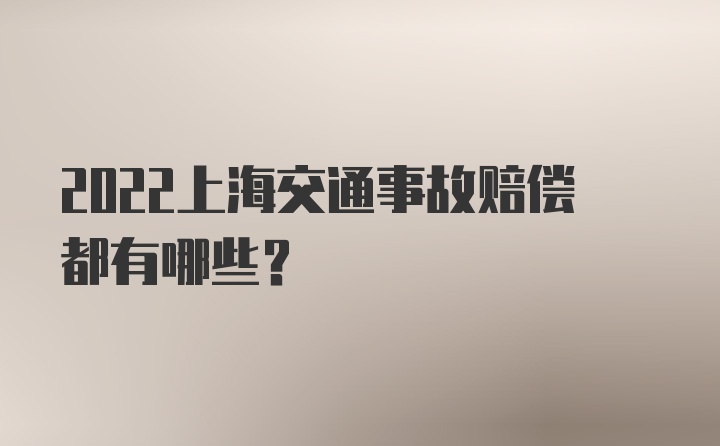 2022上海交通事故赔偿都有哪些？